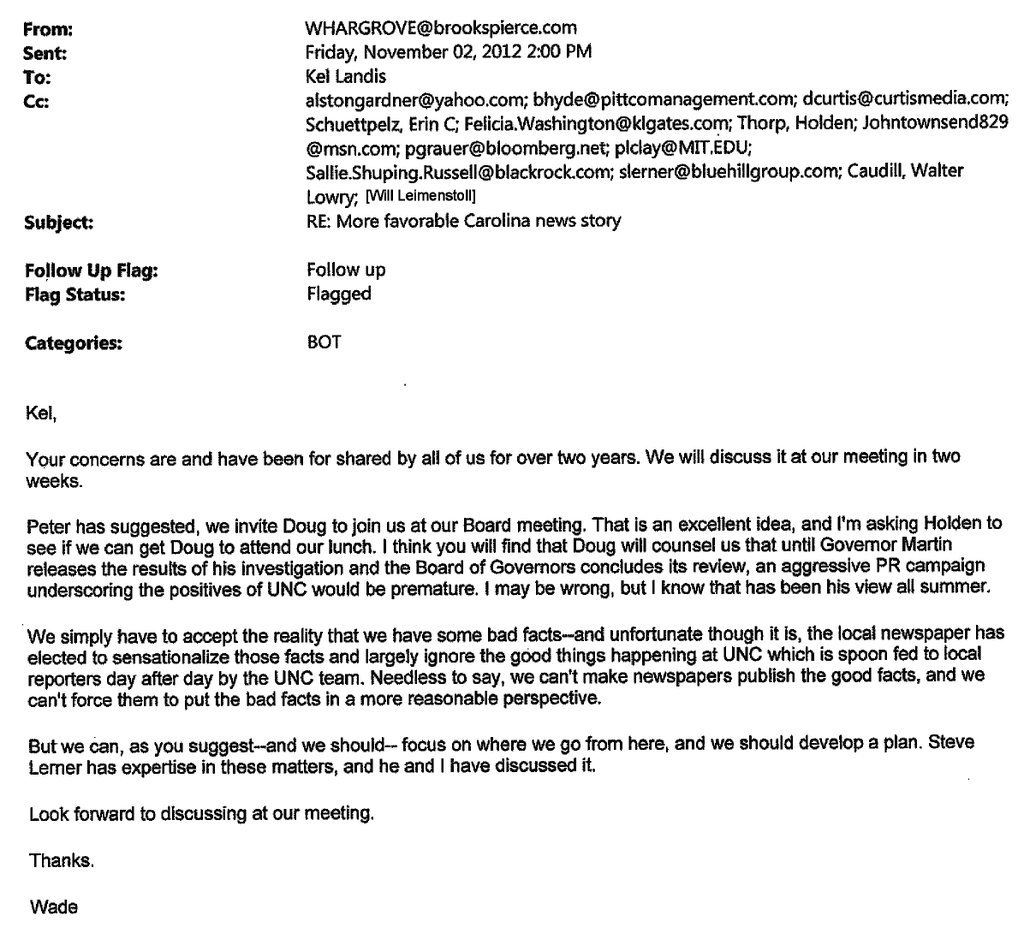 From: WHARGROVE@brookspierce.com
Sent: Friday, November 02, 2012 2:00 PM
To: Kel Landis
Cc: alstongardner@yahoo.com; bhyde@pittcomanagement.com; dcurtis@curtismedia.com; Schuettpelz, Erin C; Felicia.Washington@klgates.com; Thorp, Holden; Johntownsend829@msn.com; pgrauer@bloomberg.net; plclay@MIT.EDU; Sallie.Shuping.Russell@blackrock.com; slerner@bluehillgroup.com; Caudill, Walter Lowry; [Will Leimenstoll]
Subject: RE: More favorable Carolina news story

Follow Up Flag: Follow up
Flag Status: Flagged

Categories: BOT

Kel,

Your concerns are and have been for shared by all of us for over two years. We will discuss it at our meeting in two weeks.

Peter has suggested, we invite Doug to join us at our Board meeting. That is an excellent idea, and I'm asking Holden to see if we can get Doug to attend our lunch. I think you will find that Doug will counsel us that until Governor Martin releases the results of his investigation and the Board of Governors concludes its review, an aggressive PR campaign underscoring the positives of UNC would be premature. I may be wrong, but I know that has been his view all summer.

We simply have to accept the reality that we have some bad facts--and unfortunate though it is, the local newspaper has elected to sensationalize those facts and largely ignore the good things happening at UNC which is spoon fed to local reporters day after day by the UNC team. Needless to say, we can't make newspapers publish the good facts, and we can't force them to put the bad facts in a more reasonable perspective.

But we can, as you suggest--and we should-- focus on where we go from here, and we should develop a plan. Steve Lerner has expertise in these matters, and he and I have discussed it.

Look forward to discussing at our meeting.

Thanks.

Wade